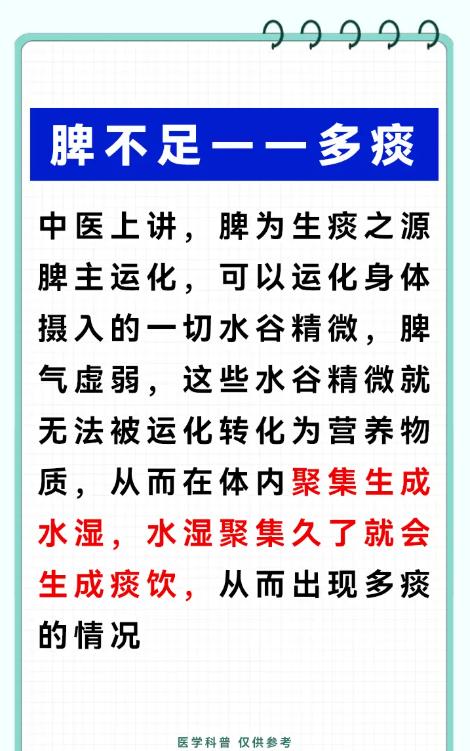 脾不足——多痰

中医上讲，脾为生痰之源脾主运化，可以运化身体摄入的一切水谷精微，脾气虚弱，这些水谷精微就无法被运化转化为营养物质，从而在体内聚集生成水湿，水湿聚集久了就会生成痰饮，从而出现多痰的情况

医学科普 仅供参考